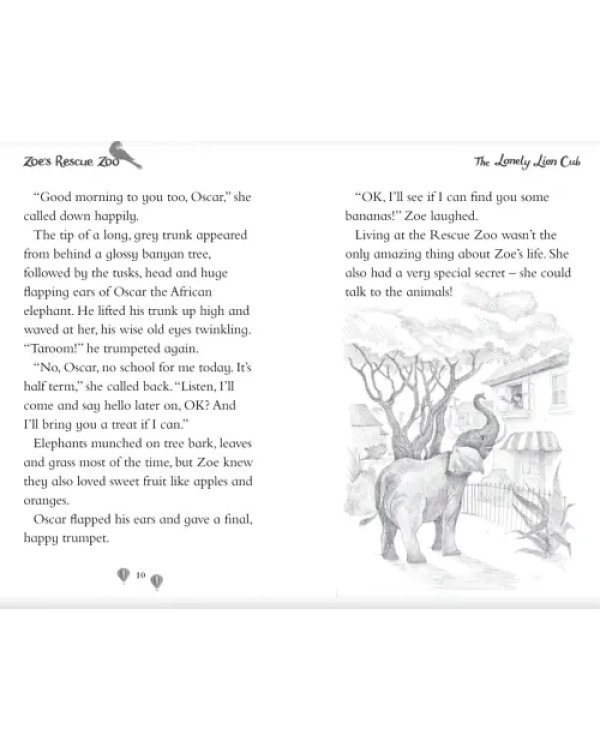 Zoe's Rescue Zoo

"Good morning to you too, Oscar," she called down happily.

The tip of a long, grey trunk appeared from behind a glossy banyan tree, followed by the tusks, head and huge flapping ears of Oscar the African elephant. He lifted his trunk up high and waved at her, his wise old eyes twinkling. "Taroom!" he trumpeted again.

"No, Oscar, no school for me today. It's half term," she called back. "Listen, I'll come and say hello later on, OK? And I'll bring you a treat if I can."

Elephants munched on tree bark, leaves and grass most of the time, but Zoe knew they also loved sweet fruit like apples and oranges.

Oscar flapped his ears and gave a final, happy trumpet.

10

The Lonely Lion Cub

"OK, I'll see if I can find you some bananas!" Zoe laughed.

Living at the Rescue Zoo wasn't the only amazing thing about Zoe's life. She also had a very special secret – she could talk to the animals!